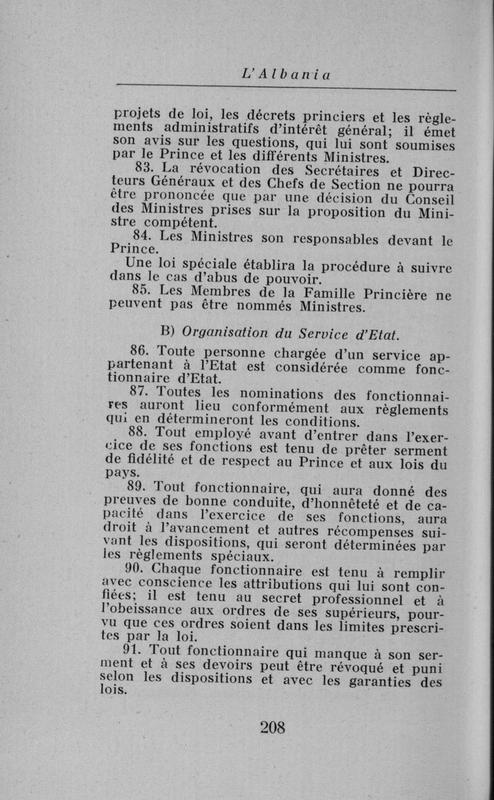 L'Albania

projets de loi, les décrets princiers et les règlements administratifs d'intérêt général; il émet son avis sur les questions, qui lui sont soumises par le Prince et les différents Ministres.

83. La révocation des Secrétaires et Directeurs Généraux et des Chefs de Section ne pourra être prononcée que par une décision du Conseil des Ministres prises sur la proposition du Ministre compétent.

84. Les Ministres son responsables devant le Prince.

Une loi spéciale établira la procédure à suivre dans le cas d'abus de pouvoir.

85. Les Membres de la Famille Princière ne peuvent pas être nommés Ministres.

B) Organisation du Service d'Etat.

86. Toute personne chargée d'un service appartenant à l'Etat est considérée comme fonctionnaire d'Etat.

87. Toutes les nominations des fonctionnaires auront lieu conformément aux règlements qui en détermineront les conditions.

88. Tout employé avant d'entrer dans l'exercice de ses fonctions est tenu de prêter serment de fidélité et de respect au Prince et aux lois du pays.

89. Tout fonctionnaire, qui aura donné des preuves de bonne conduite, d'honnêteté et de capacité dans l'exercice de ses fonctions, aura droit à l'avancement et autres récompenses suivant les dispositions, qui seront déterminées par les règlements spéciaux.

90. Chaque fonctionnaire est tenu à remplir avec conscience les attributions qui lui sont confiées; il est tenu au secret professionnel et à l'obeissance aux ordres de ses supérieurs, pourvu que ces ordres soient dans les limites prescrites par la loi.

91. Tout fonctionnaire qui manque à son serment et à ses devoirs peut être révoqué et puni selon les dispositions et avec les garanties des lois.

208